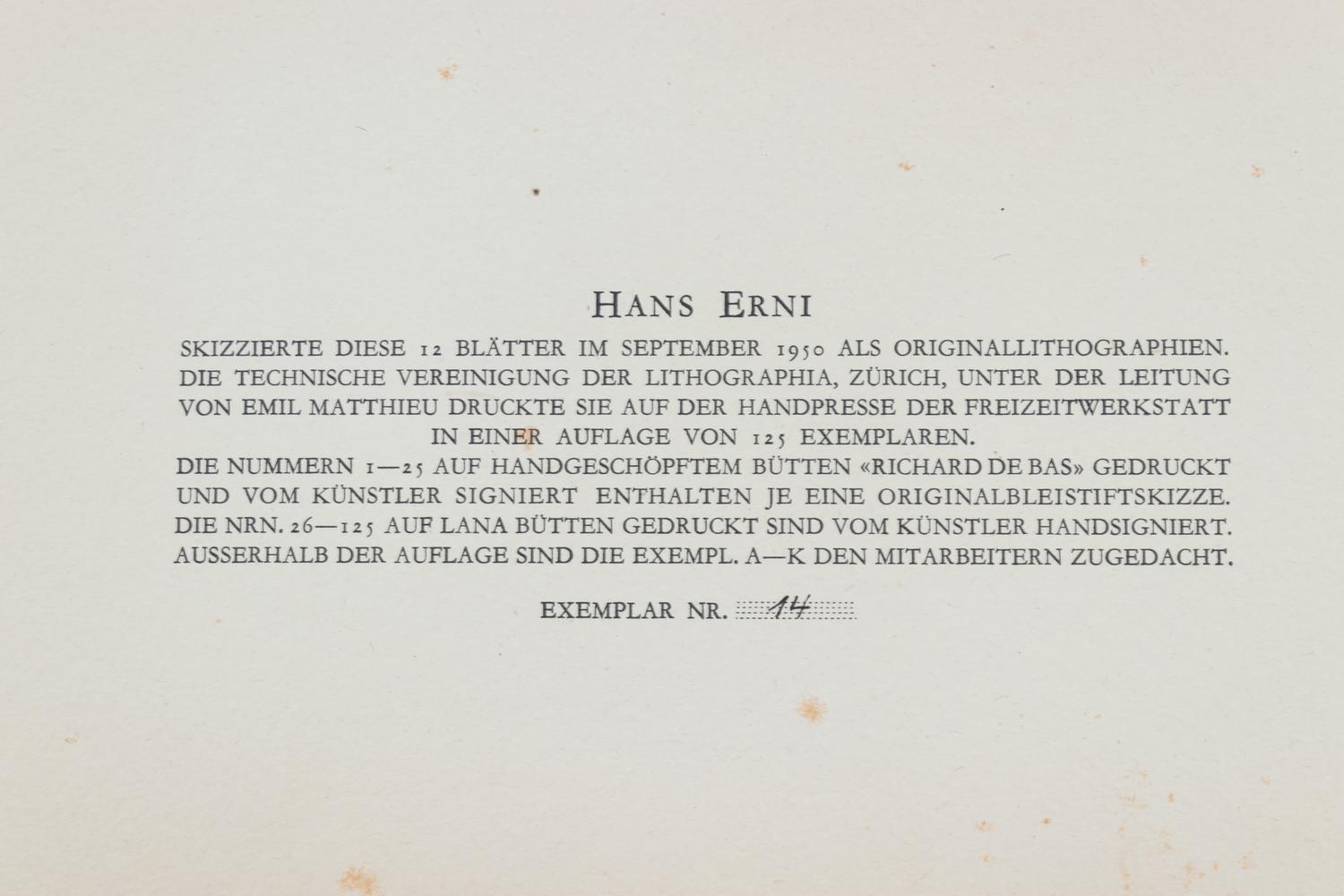 HANS ERNI

SKIZZIERTE DIESE 12 BLÄTTER IM SEPTEMBER 1950 ALS ORIGINALLITHOGRAPHIEN. DIE TECHNISCHE VEREINIGUNG DER LITHOGRAPHIA, ZÜRICH, UNTER DER LEITUNG VON EMIL MATTHIEU DRUCKTE SIE AUF DER HANDPRESSE DER FREIZEITWERKSTATT IN EINER AUFLAGE VON 125 EXEMPLAREN.
DIE NUMMERN 1—25 AUF HANDGESCHÖPFTEM BÜTTEN «RICHARD DE BAS» GEDRUCKT UND VOM KÜNSTLER SIGNIERT ENTHALTEN JE EINE ORIGINALBLEISTIFTSKIZZE. DIE NRN. 26—125 AUF LANA BÜTTEN GEDRUCKT SIND VOM KÜNSTLER HANDSIGNIERT. AUSSERHALB DER AUFLAGE SIND DIE EXEMPL. A—K DEN MITARBEITERN ZUGEDACHT.

EXEMPLAR NR. 14